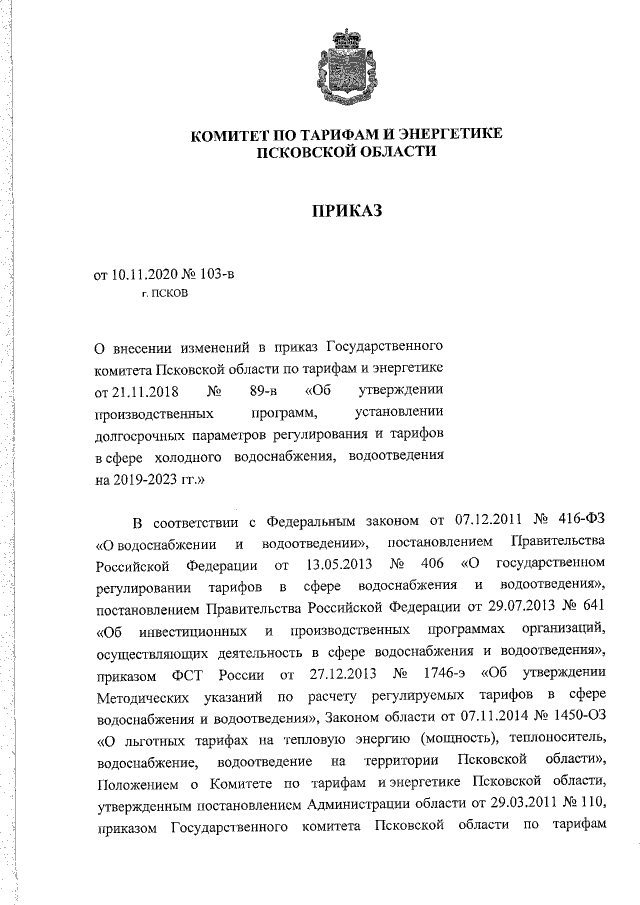 КОМИТЕТ ПО ТАРИФАМ И ЭНЕРГЕТИКЕ
ПСКОВСКОЙ ОБЛАСТИ

ПРИКАЗ

от 10.11.2020 № 103-в
г. ПСКОВ

О внесении изменений в приказ Государственного комитета Псковской области по тарифам и энергетике от 21.11.2018 № 89-в «Об утверждении производственных программ, установлении долгосрочных параметров регулирования и тарифов в сфере холодного водоснабжения, водоотведения на 2019-2023 гг.»

В соответствии с Федеральным законом от 07.12.2011 № 416-ФЗ «О водоснабжении и водоотведении», постановлением Правительства Российской Федерации от 13.05.2013 № 406 «О государственном регулировании тарифов в сфере водоснабжения и водоотведения», постановлением Правительства Российской Федерации от 29.07.2013 № 641 «Об инвестиционных и производственных программах организаций, осуществляющих деятельность в сфере водоснабжения и водоотведения», приказом ФСТ России от 27.12.2013 № 1746-э «Об утверждении Методических указаний по расчету регулируемых тарифов в сфере водоснабжения и водоотведения», Законом области от 07.11.2014 № 1450-ОЗ «О льготных тарифах на тепловую энергию (мощность), теплоноситель, водоснабжение, водоотведение на территории Псковской области», Положением о Комитете по тарифам и энергетике Псковской области, утвержденным постановлением Администрации области от 29.03.2011 № 110, приказом Государственного комитета Псковской области по тарифам